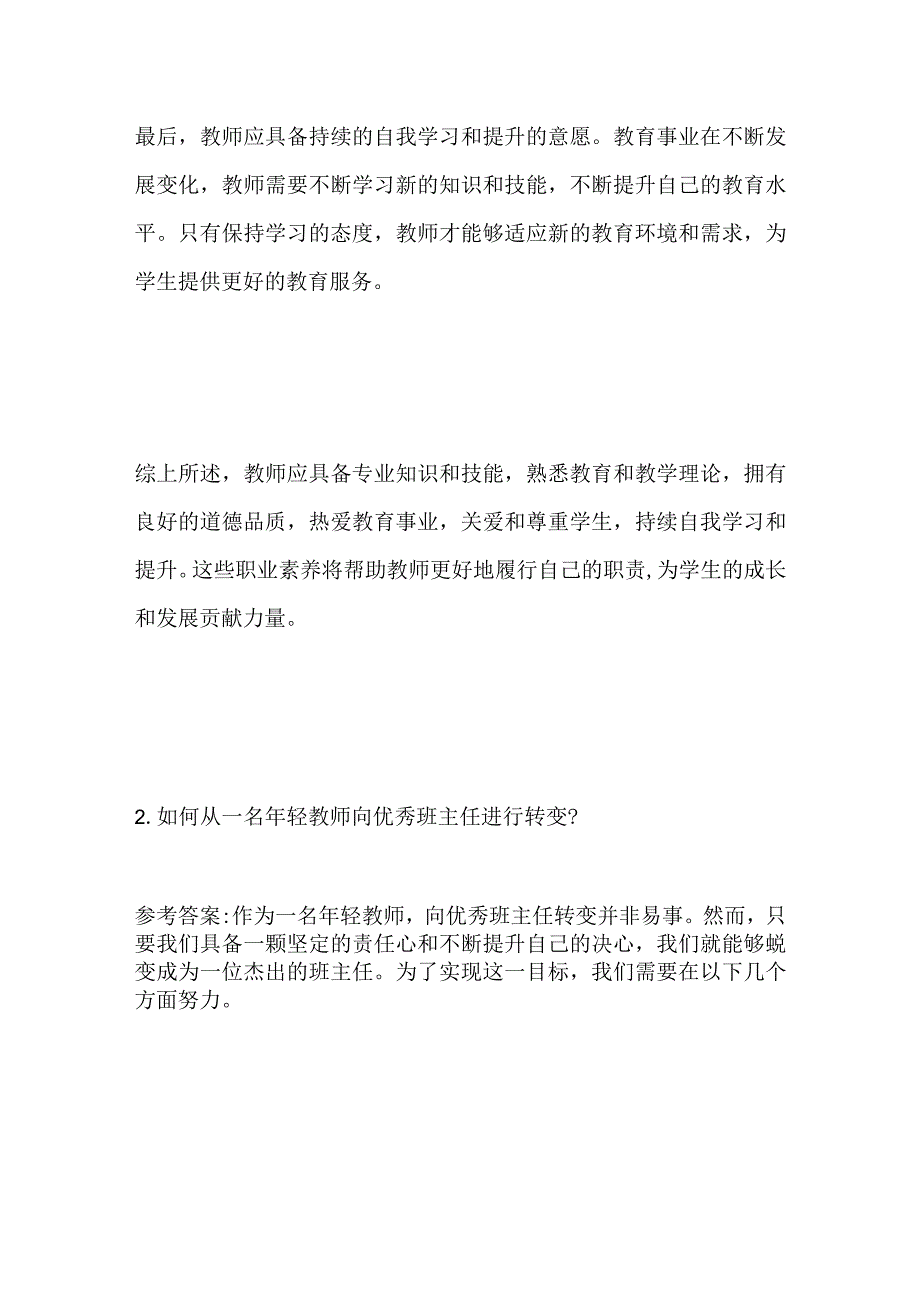 最后，教师应具备持续的自我学习和提升的意愿。教育事业在不断发展变化，教师需要不断学习新的知识和技能，不断提升自己的教育水平。只有保持学习的态度，教师才能够适应新的教育环境和需求，为学生提供更好的教育服务。

综上所述，教师应具备专业知识和技能，熟悉教育和教学理论，拥有良好的道德品质，热爱教育事业，关爱和尊重学生，持续自我学习和提升。这些职业素养将帮助教师更好地履行自己的职责，为学生的成长和发展贡献力量。

2. 如何从一名年轻教师向优秀班主任进行转变?

参考答案:作为一名年轻教师，向优秀班主任转变并非易事。然而，只要我们具备一颗坚定的责任心和不断提升自己的决心，我们就能够蜕变成为一位杰出的班主任。为了实现这一目标，我们需要在以下几个方面努力。